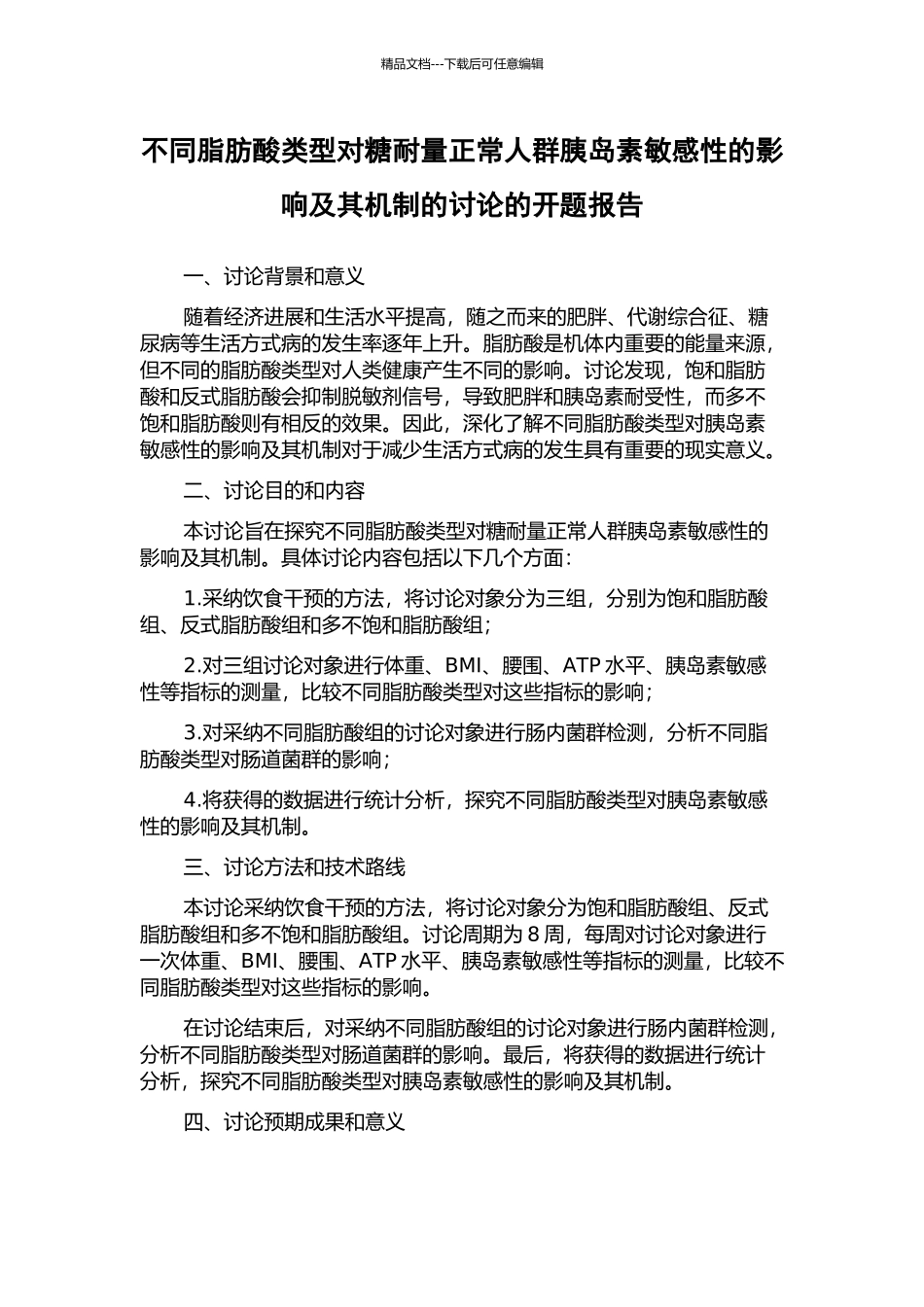 精品文档---下载后可任意编辑

不同脂肪酸类型对糖耐量正常人群胰岛素敏感性的影响及其机制的讨论的开题报告

一、讨论背景和意义

随着经济进展和生活水平提高，随之而来的肥胖、代谢综合征、糖尿病等生活方式病的发生率逐年上升。脂肪酸是机体内重要的能量来源，但不同的脂肪酸类型对人类健康产生不同的影响。讨论发现，饱和脂肪酸和反式脂肪酸会抑制脱敏剂信号，导致肥胖和胰岛素耐受性，而多不饱和脂肪酸则有相反的效果。因此，深化了解不同脂肪酸类型对胰岛素敏感性的影响及其机制对于减少生活方式病的发生具有重要的现实意义。

二、讨论目的和内容

本讨论旨在探究不同脂肪酸类型对糖耐量正常人群胰岛素敏感性的影响及其机制。具体讨论内容包括以下几个方面：

1.采纳饮食干预的方法，将讨论对象分为三组，分别为饱和脂肪酸组、反式脂肪酸组和多不饱和脂肪酸组；

2.对三组讨论对象进行体重、BMI、腰围、ATP 水平、胰岛素敏感性等指标的测量，比较不同脂肪酸类型对这些指标的影响；

3.对采纳不同脂肪酸组的讨论对象进行肠内菌群检测，分析不同脂肪酸类型对肠道菌群的影响；

4.将获得的数据进行统计分析，探究不同脂肪酸类型对胰岛素敏感性的影响及其机制。

三、讨论方法和技术路线

本讨论采纳饮食干预的方法，将讨论对象分为饱和脂肪酸组、反式脂肪酸组和多不饱和脂肪酸组。讨论周期为 8 周，每周对讨论对象进行一次体重、BMI、腰围、ATP 水平、胰岛素敏感性等指标的测量，比较不同脂肪酸类型对这些指标的影响。

在讨论结束后，对采纳不同脂肪酸组的讨论对象进行肠内菌群检测，分析不同脂肪酸类型对肠道菌群的影响。最后，将获得的数据进行统计分析，探究不同脂肪酸类型对胰岛素敏感性的影响及其机制。

四、讨论预期成果和意义